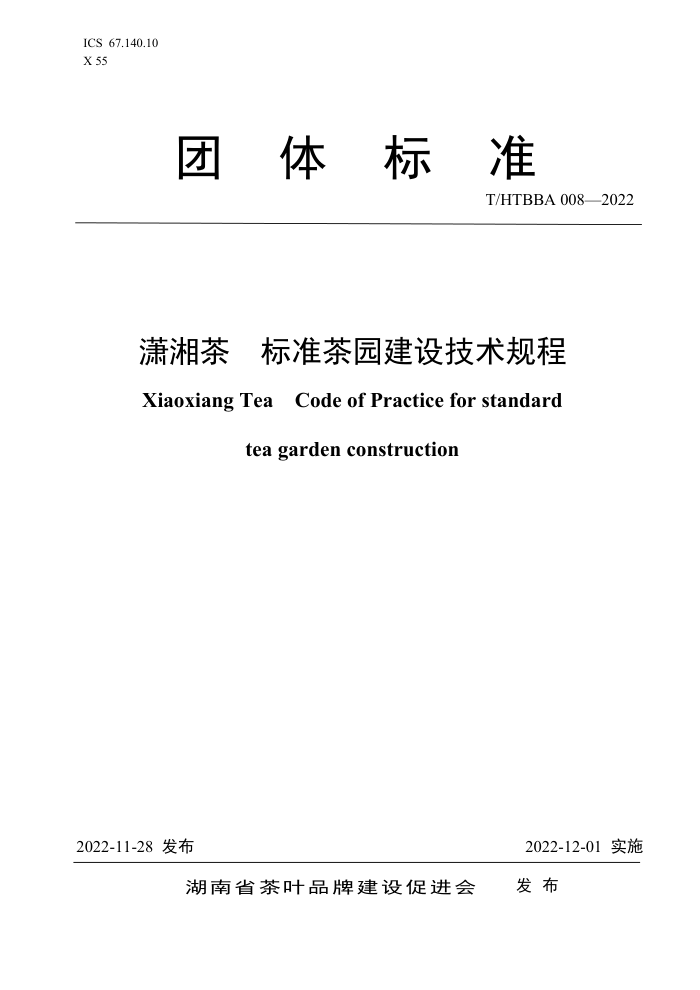 ICS 67.140.10
X 55

团 体 标 准

T/HTBBA 008—2022

潇湘茶 标准茶园建设技术规程

Xiaoxiang Tea Code of Practice for standard tea garden construction

2022-11-28 发布

2022-12-01 实施

湖南省茶叶品牌建设促进会 发 布